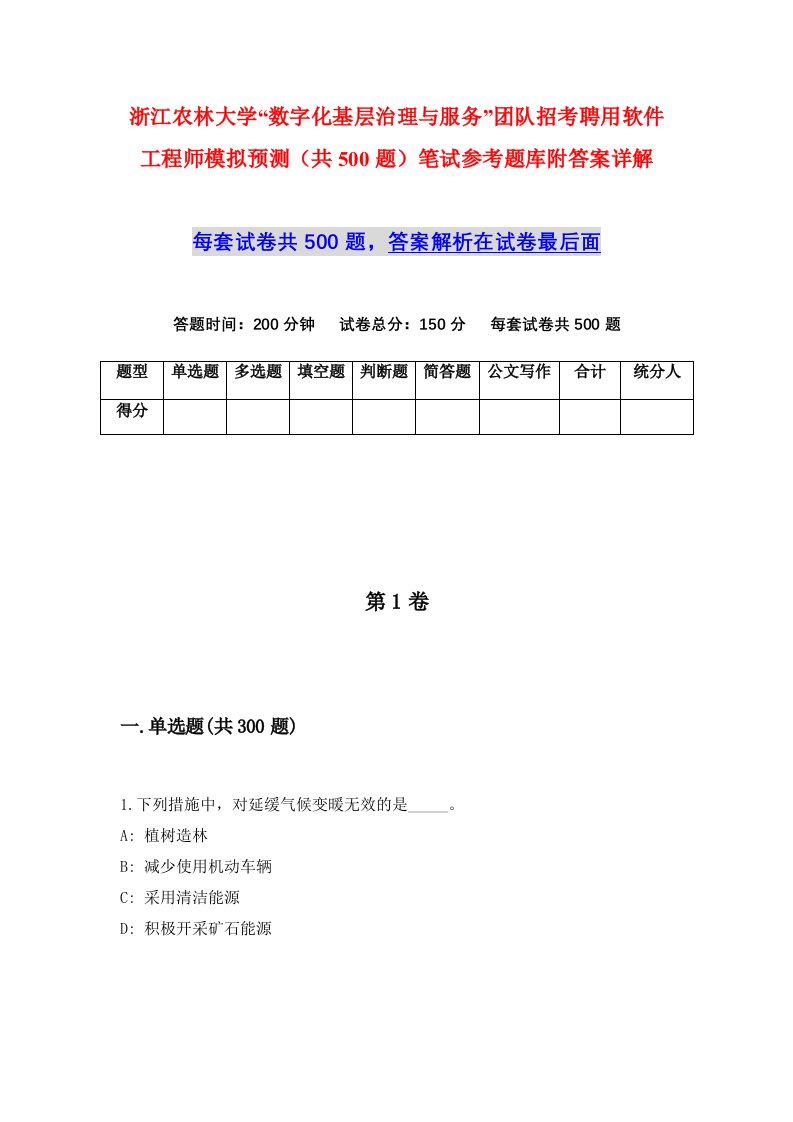 浙江农林大学“数字化基层治理与服务”团队招考聘用软件工程师模拟预测（共500题）笔试参考题库附答案详解

每套试卷共500题，答案解析在试卷最后面

答题时间：200分钟　试卷总分：150分　每套试卷共500题

| 题型 | 单选题 | 多选题 | 填空题 | 判断题 | 简答题 | 公文写作 | 合计 | 统分人 |
|---|---|---|---|---|---|---|---|---|
| 得分 | | | | | | | | |

第1卷

一.单选题(共300题)

1.下列措施中，对延缓气候变暖无效的是_____。
A: 植树造林
B: 减少使用机动车辆
C: 采用清洁能源
D: 积极开采矿石能源